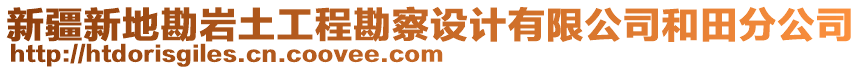 新疆新地勘岩土工程勘察设计有限公司和田分公司
http://htdorisgiles.cn.coovee.com